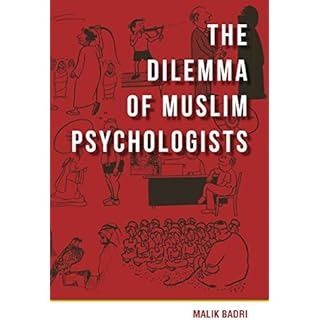 THE DILEMMA OF MUSLIM PSYCHOLOGISTS

MALIK BADRI